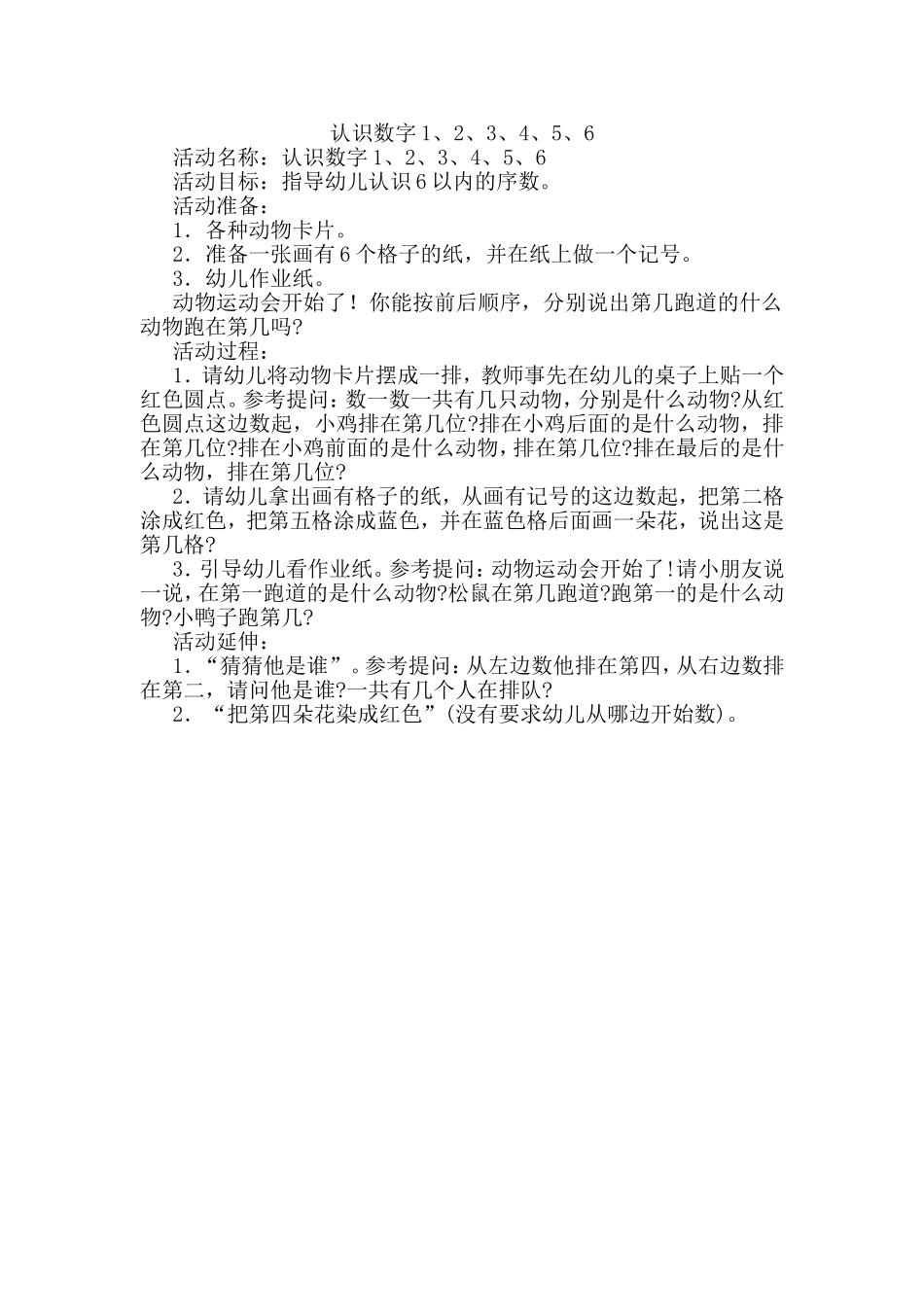 认识数字 1、2、3、4、5、6

活动名称：认识数字 1、2、3、4、5、6

活动目标：指导幼儿认识 6 以内的序数。

活动准备：

1．各种动物卡片。

2．准备一张画有 6 个格子的纸，并在纸上做一个记号。

3．幼儿作业纸。

动物运动会开始了！你能按前后顺序，分别说出第几跑道的什么动物跑在第几吗?

活动过程：

1．请幼儿将动物卡片摆成一排，教师事先在幼儿的桌子上贴一个红色圆点。参考提问：数一数一共有几只动物，分别是什么动物?从红色圆点这边数起，小鸡排在第几位?排在小鸡后面的是什么动物，排在第几位?排在小鸡前面的是什么动物，排在第几位?排在最后的是什么动物，排在第几位?

2．请幼儿拿出画有格子的纸，从画有记号的这边数起，把第二格涂成红色，把第五格涂成蓝色，并在蓝色格后面画一朵花，说出这是第几格?

3．引导幼儿看作业纸。参考提问：动物运动会开始了!请小朋友说一说，在第一跑道的是什么动物?松鼠在第几跑道?跑第一的是什么动物?小鸭子跑第几?

活动延伸：

1．“猜猜他是谁”。参考提问：从左边数他排在第四，从右边数排在第二，请问他是谁?一共有几个人在排队?

2．“把第四朵花染成红色”(没有要求幼儿从哪边开始数)。